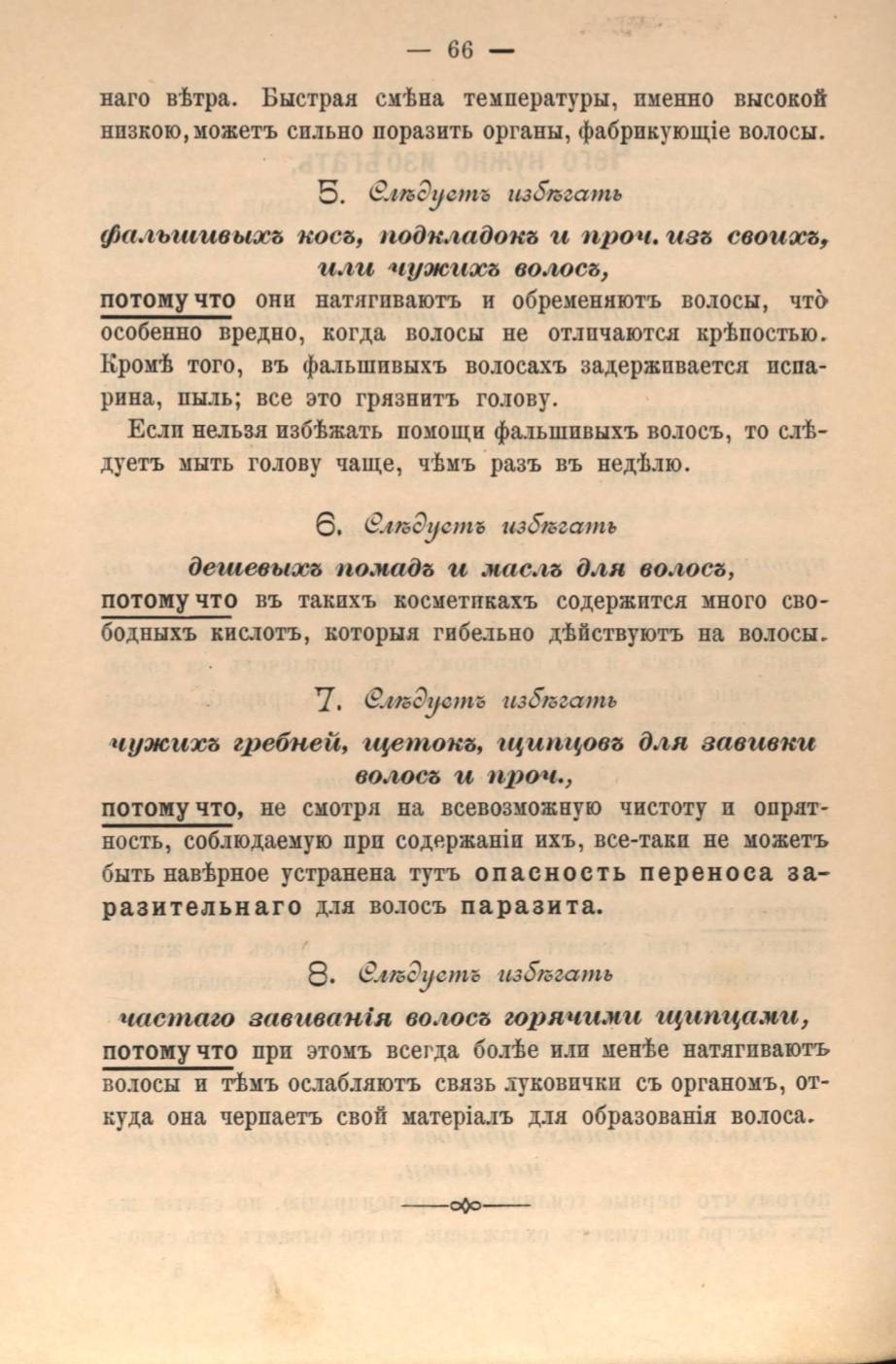 — 66 —

наго вѣтра. Быстрая смѣна температуры, именно высокой низкою, можетъ сильно поразить органы, фабрикующіе волосы.

5. Слѣдуетъ избѣгать

фальшивыхъ косъ, подкладокъ и проч. изъ своихъ, или чужихъ волосъ,

потому что они натягиваютъ и обременяютъ волосы, что особенно вредно, когда волосы не отличаются крѣпостью. Кромѣ того, въ фальшивыхъ волосахъ задерживается испарина, пыль; все это грязнитъ голову.

Если нельзя избѣжать помощи фальшивыхъ волосъ, то слѣдуетъ мыть голову чаще, чѣмъ разъ въ недѣлю.

6. Слѣдуетъ избѣгать

дешевыхъ помадъ и маслъ для волосъ,

потому что въ такихъ косметикахъ содержится много свободныхъ кислотъ, которыя гибельно дѣйствуютъ на волосы.

7. Слѣдуетъ избѣгать

чужихъ гребней, щетокъ, щипцовъ для завивки волосъ и проч.,

потому что, не смотря на всевозможную чистоту и опрятность, соблюдаемую при содержаніи ихъ, все-таки не можетъ быть навѣрное устранена тутъ опасность переноса заразительнаго для волосъ паразита.

8. Слѣдуетъ избѣгать

частаго завиванія волосъ горячими щипцами,

потому что при этомъ всегда болѣе или менѣе натягиваютъ волосы и тѣмъ ослабляютъ связь луковички съ органомъ, откуда она черпаетъ свой матеріалъ для образованія волоса.